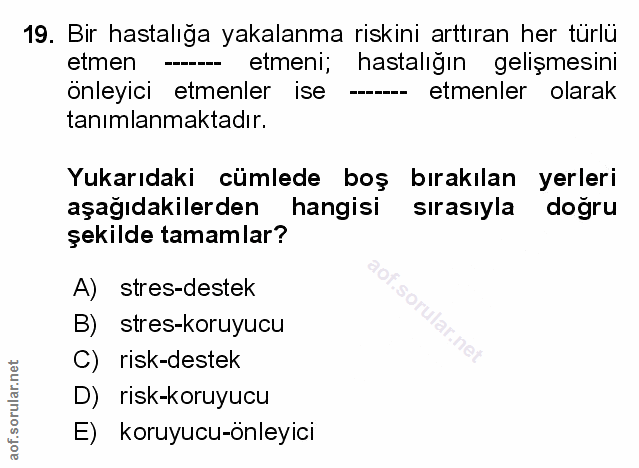 19. Bir hastalığa yakalanma riskini arttıran her türlü etmen ------- etmeni; hastalığın gelişmesini önleyici etmenler ise ------- etmenler olarak tanımlanmaktadır.

Yukarıdaki cümlede boş bırakılan yerleri aşağıdakilerden hangisi sırasıyla doğru şekilde tamamlar?

A) stres-destek
B) stres-koruyucu
C) risk-destek
D) risk-koruyucu
E) koruyucu-önleyici

aof.sorular.net